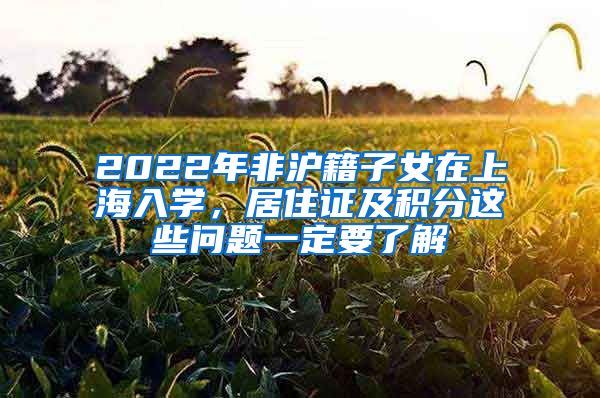 2022年非沪籍子女在上海入学，居住证及积分这些问题一定要了解